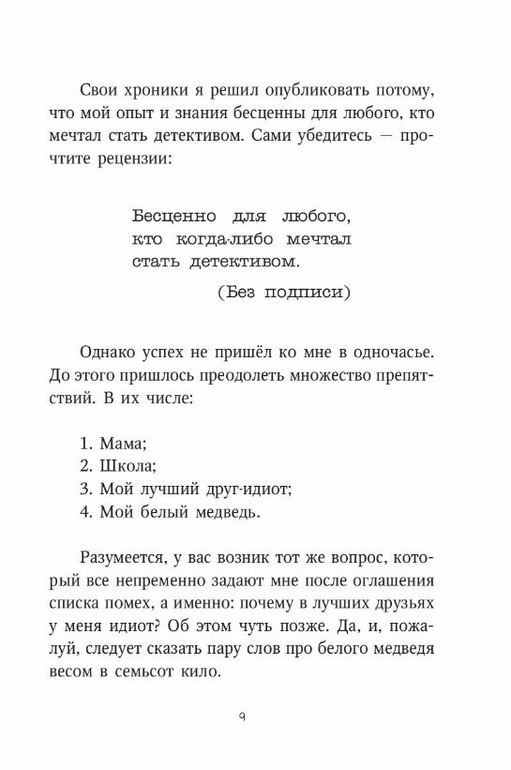 Свои хроники я решил опубликовать потому, что мой опыт и знания бесценны для любого, кто мечтал стать детективом. Сами убедитесь — прочтите рецензии:

Бесценно для любого, кто когда-либо мечтал стать детективом.

(Без подписи)

Однако успех не пришёл ко мне в одночасье. До этого пришлось преодолеть множество препятствий. В их числе:

1. Мама;
2. Школа;
3. Мой лучший друг-идиот;
4. Мой белый медведь.

Разумеется, у вас возник тот же вопрос, который все непременно задают мне после оглашения списка помех, а именно: почему в лучших друзьях у меня идиот? Об этом чуть позже. Да, и, пожалуй, следует сказать пару слов про белого медведя весом в семьсот кило.

9